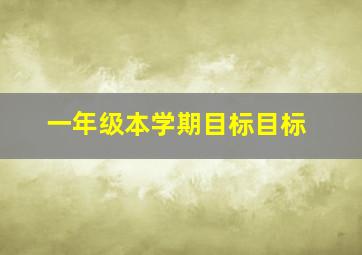 一年级本学期目标目标